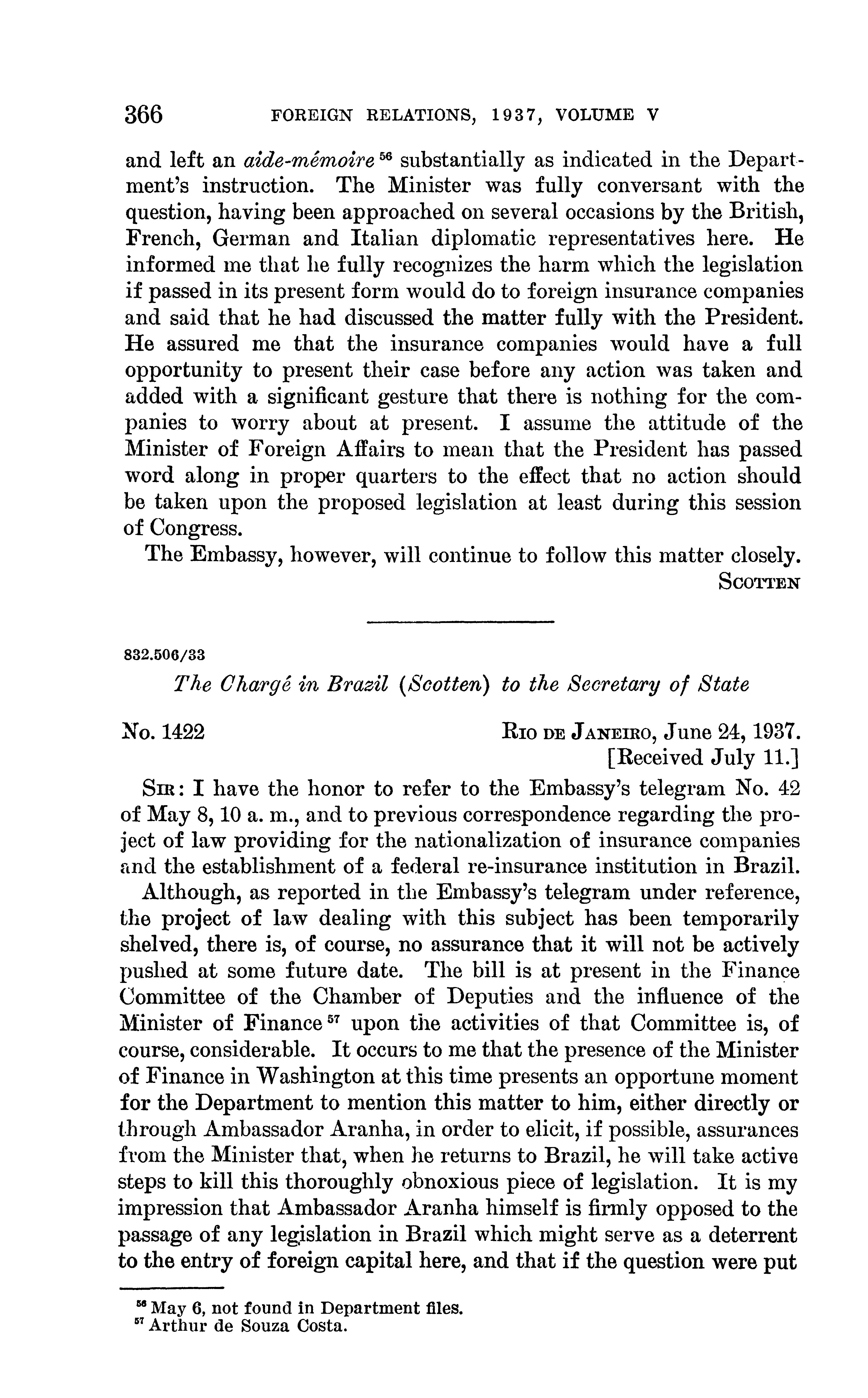 366 FOREIGN RELATIONS, 1937, VOLUME V

and left an aide-mémoire $^{56}$ substantially as indicated in the Department's instruction. The Minister was fully conversant with the question, having been approached on several occasions by the British, French, German and Italian diplomatic representatives here. He informed me that he fully recognizes the harm which the legislation if passed in its present form would do to foreign insurance companies and said that he had discussed the matter fully with the President. He assured me that the insurance companies would have a full opportunity to present their case before any action was taken and added with a significant gesture that there is nothing for the companies to worry about at present. I assume the attitude of the Minister of Foreign Affairs to mean that the President has passed word along in proper quarters to the effect that no action should be taken upon the proposed legislation at least during this session of Congress.

The Embassy, however, will continue to follow this matter closely.

SCOTTEN

832.506/33

The Chargé in Brazil (Scotten) to the Secretary of State

No. 1422

RIO DE JANEIRO, June 24, 1937.
[Received July 11.]

SIR: I have the honor to refer to the Embassy's telegram No. 42 of May 8, 10 a. m., and to previous correspondence regarding the project of law providing for the nationalization of insurance companies and the establishment of a federal re-insurance institution in Brazil.

Although, as reported in the Embassy's telegram under reference, the project of law dealing with this subject has been temporarily shelved, there is, of course, no assurance that it will not be actively pushed at some future date. The bill is at present in the Finance Committee of the Chamber of Deputies and the influence of the Minister of Finance $^{57}$ upon the activities of that Committee is, of course, considerable. It occurs to me that the presence of the Minister of Finance in Washington at this time presents an opportune moment for the Department to mention this matter to him, either directly or through Ambassador Aranha, in order to elicit, if possible, assurances from the Minister that, when he returns to Brazil, he will take active steps to kill this thoroughly obnoxious piece of legislation. It is my impression that Ambassador Aranha himself is firmly opposed to the passage of any legislation in Brazil which might serve as a deterrent to the entry of foreign capital here, and that if the question were put

$^{56}$ May 6, not found in Department files.
$^{57}$ Arthur de Souza Costa.